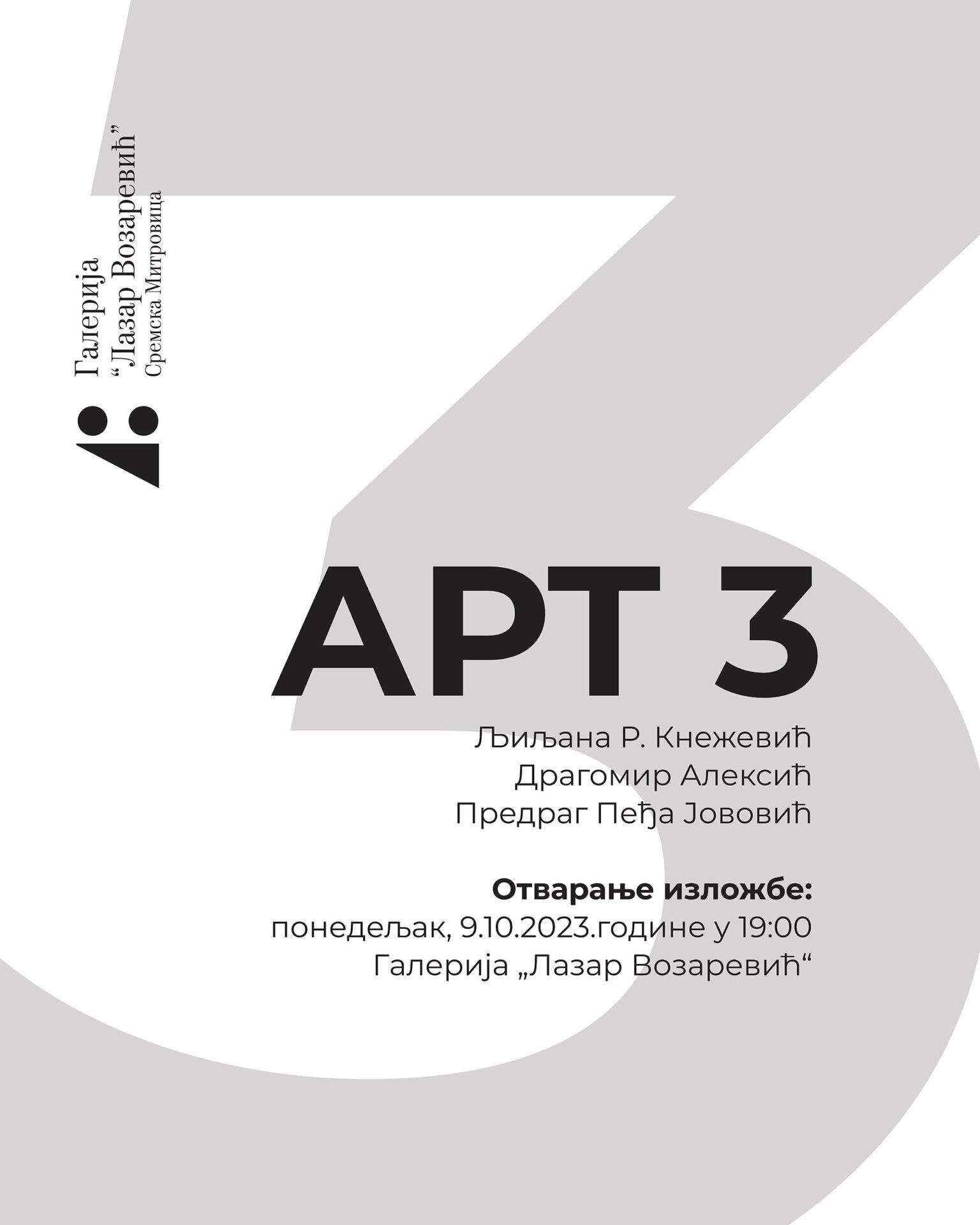 Галерија
"Лазар Возаревић"
Сремска Митровица

АРТ 3

Љиљана Р. Кнежевић
Драгомир Алексић
Предраг Пеђа Јововић

**Отварање изложбе:**
понедељак, 9.10.2023.године у 19:00
Галерија „Лазар Возаревић“